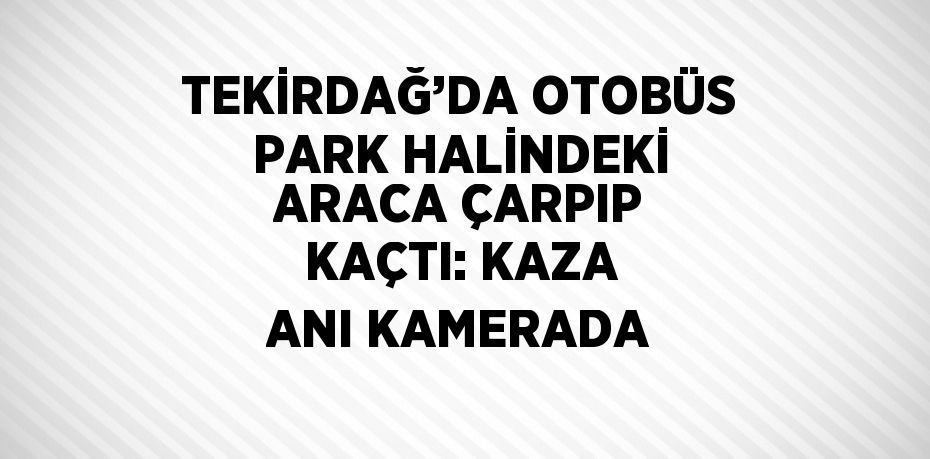 TEKİRDAĞ’DA OTOBÜS PARK HALİNDEKİ ARACA ÇARPIP KAÇTI: KAZA ANI KAMERADA